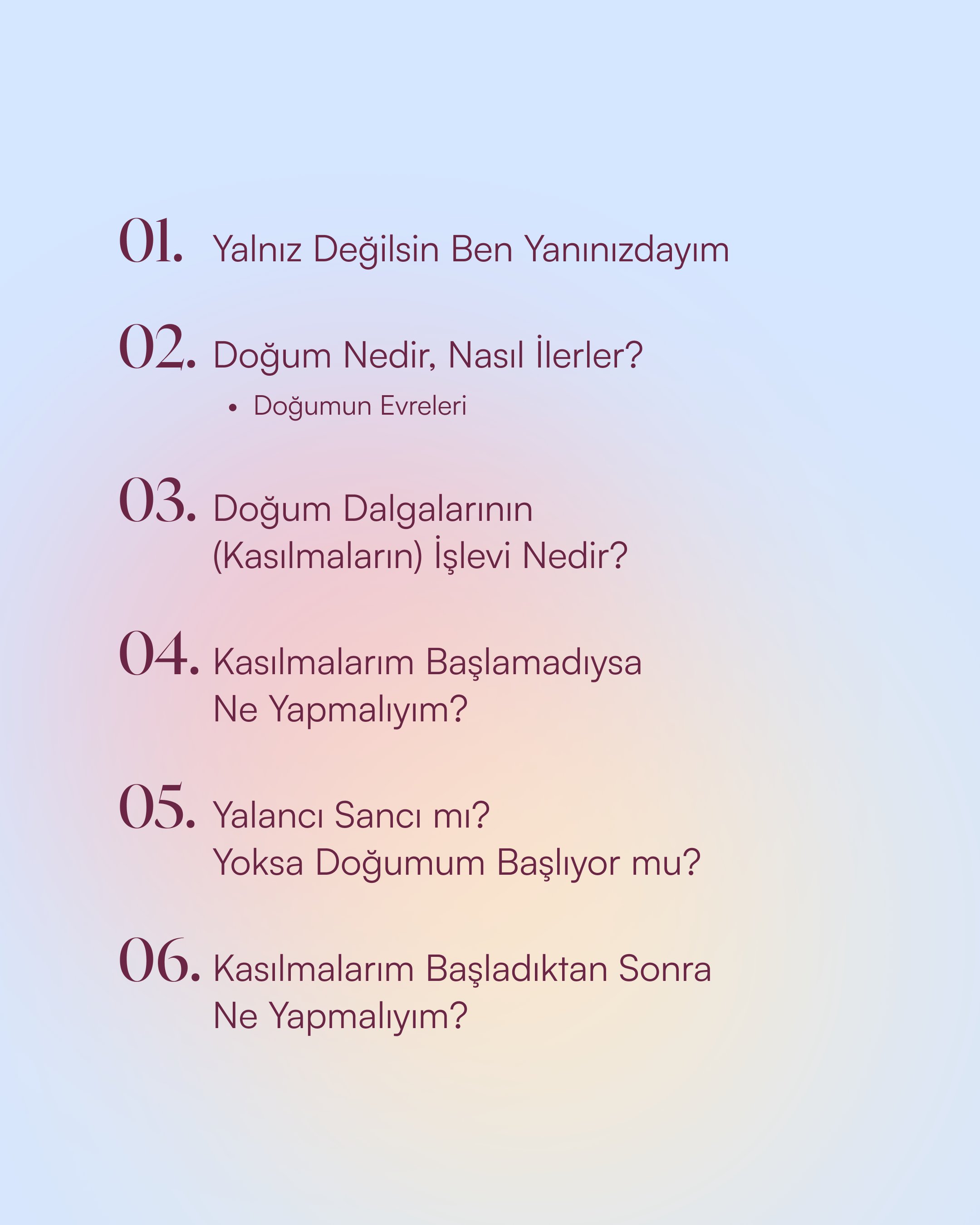 01. Yalnız Değilsin Ben Yanınızdayım

02. Doğum Nedir, Nasıl İlerler?
• Doğumun Evreleri

03. Doğum Dalgalarının (Kasılmaların) İşlevi Nedir?

04. Kasılmalarım Başlamadıysa Ne Yapmalıyım?

05. Yalancı Sancı mı? Yoksa Doğumum Başlıyor mu?

06. Kasılmalarım Başladıktan Sonra Ne Yapmalıyım?